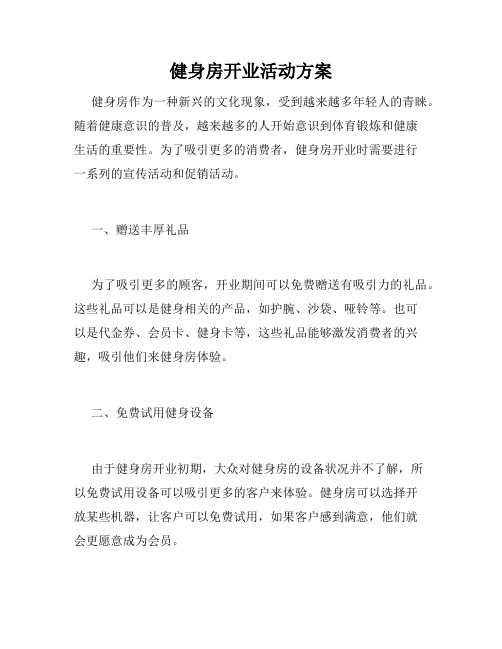 健身房开业活动方案

健身房作为一种新兴的文化现象，受到越来越多年轻人的青睐。随着健康意识的普及，越来越多的人开始意识到体育锻炼和健康生活的重要性。为了吸引更多的消费者，健身房开业时需要进行一系列的宣传活动和促销活动。

一、赠送丰厚礼品

为了吸引更多的顾客，开业期间可以免费赠送有吸引力的礼品。这些礼品可以是健身相关的产品，如护腕、沙袋、哑铃等。也可以是代金券、会员卡、健身卡等，这些礼品能够激发消费者的兴趣，吸引他们来健身房体验。

二、免费试用健身设备

由于健身房开业初期，大众对健身房的设备状况并不了解，所以免费试用设备可以吸引更多的客户来体验。健身房可以选择开放某些机器，让客户可以免费试用，如果客户感到满意，他们就会更愿意成为会员。